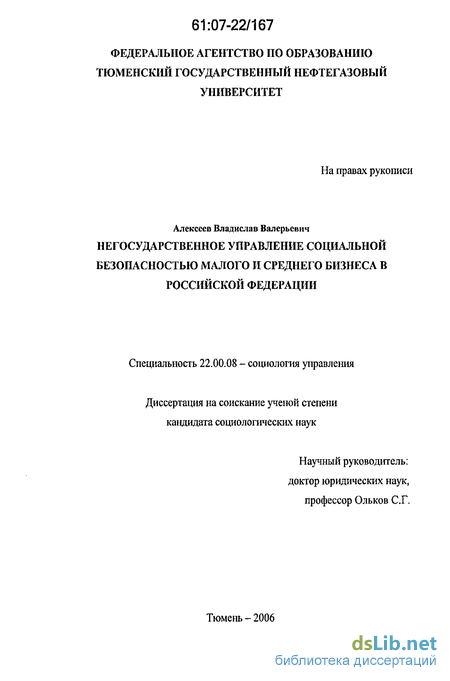 61:07-22/167

ФЕДЕРАЛЬНОЕ АГЕНТСТВО ПО ОБРАЗОВАНИЮ
ТЮМЕНСКИЙ ГОСУДАРСТВЕННЫЙ НЕФТЕГАЗОВЫЙ УНИВЕРСИТЕТ

На правах рукописи

Алексеев Владислав Валерьевич

НЕГОСУДАРСТВЕННОЕ УПРАВЛЕНИЕ СОЦИАЛЬНОЙ БЕЗОПАСНОСТЬЮ МАЛОГО И СРЕДНЕГО БИЗНЕСА В РОССИЙСКОЙ ФЕДЕРАЦИИ

Специальность 22.00.08 – социология управления

Диссертация на соискание ученой степени
кандидата социологических наук

Научный руководитель:
доктор юридических наук,
профессор Ольков С.Г.

Тюмень – 2006

dsLib.net
библиотека диссертаций